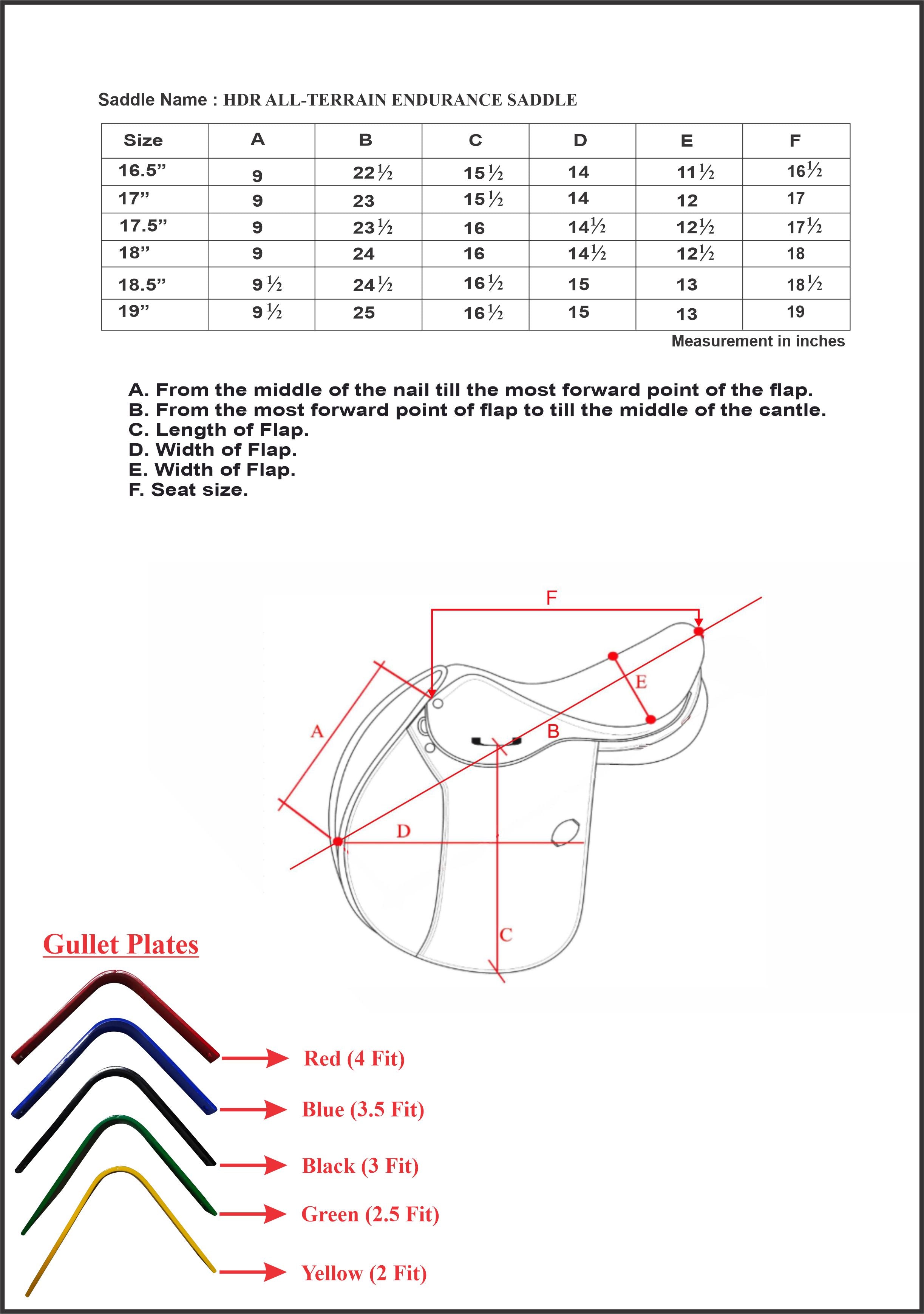 Saddle Name : HDR ALL-TERRAIN ENDURANCE SADDLE

| Size | A | B | C | D | E | F |
|---|---|---|---|---|---|---|
| 16.5” | 9 | 22½ | 15½ | 14 | 11½ | 16½ |
| 17” | 9 | 23 | 15½ | 14 | 12 | 17 |
| 17.5” | 9 | 23½ | 16 | 14½ | 12½ | 17½ |
| 18” | 9 | 24 | 16 | 14½ | 12½ | 18 |
| 18.5” | 9½ | 24½ | 16½ | 15 | 13 | 18½ |
| 19” | 9½ | 25 | 16½ | 15 | 13 | 19 |

Measurement in inches

A. From the middle of the nail till the most forward point of the flap.
B. From the most forward point of flap to till the middle of the cantle.
C. Length of Flap.
D. Width of Flap.
E. Width of Flap.
F. Seat size.

F
E
A
B
D
C

Gullet Plates

Red (4 Fit)
Blue (3.5 Fit)
Black (3 Fit)
Green (2.5 Fit)
Yellow (2 Fit)